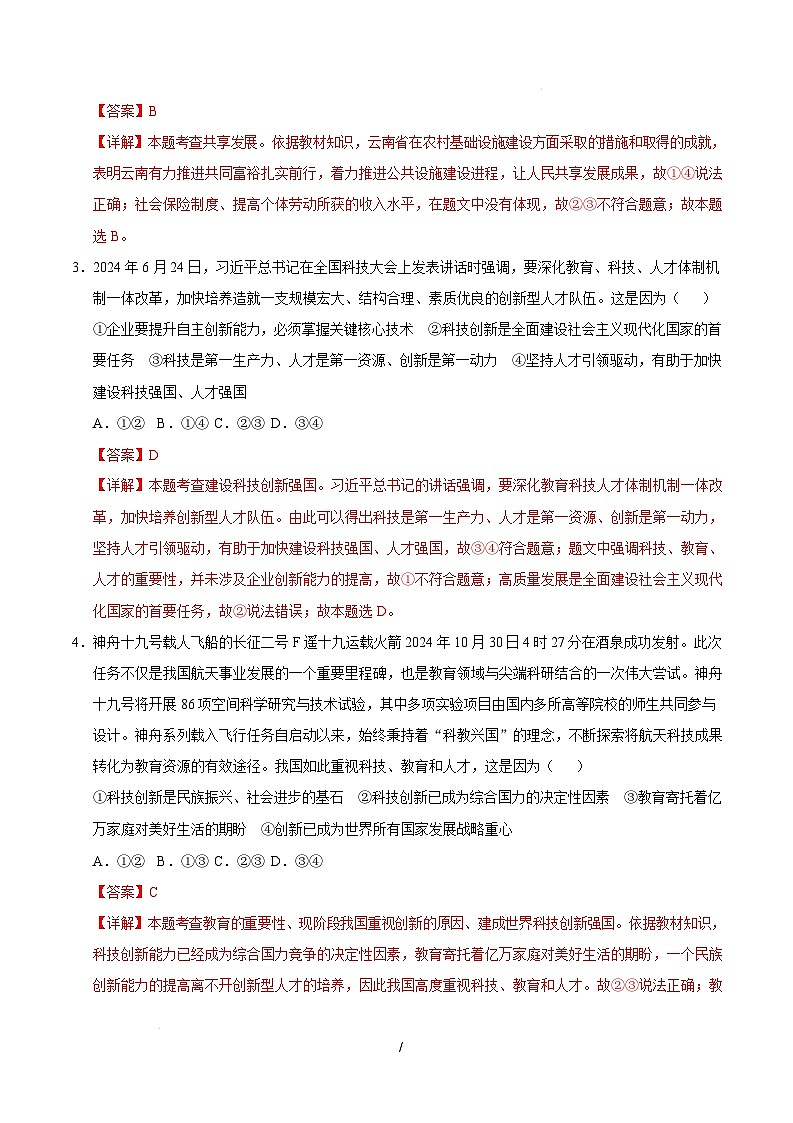 【答案】B

【详解】本题考查共享发展。依据教材知识，云南省在农村基础设施建设方面采取的措施和取得的成就，表明云南有力推进共同富裕扎实前行，着力推进公共设施建设进程，让人民共享发展成果，故①④说法正确；社会保险制度、提高个体劳动所获的收入水平，在题文中没有体现，故②③不符合题意；故本题选 B。

3．2024 年 6 月 24 日，习近平总书记在全国科技大会上发表讲话时强调，要深化教育、科技、人才体制机制一体改革，加快培养造就一支规模宏大、结构合理、素质优良的创新型人才队伍。这是因为（　　）

①企业要提升自主创新能力，必须掌握关键核心技术　②科技创新是全面建设社会主义现代化国家的首要任务　③科技是第一生产力、人才是第一资源、创新是第一动力　④坚持人才引领驱动，有助于加快建设科技强国、人才强国

A．①②　B．①④ C．②③ D．③④

【答案】D

【详解】本题考查建设科技创新强国。习近平总书记的讲话强调，要深化教育科技人才体制机制一体改革，加快培养创新型人才队伍。由此可以得出科技是第一生产力、人才是第一资源、创新是第一动力，坚持人才引领驱动，有助于加快建设科技强国、人才强国，故③④符合题意；题文中强调科技、教育、人才的重要性，并未涉及企业创新能力的提高，故①不符合题意；高质量发展是全面建设社会主义现代化国家的首要任务，故②说法错误；故本题选 D。

4．神舟十九号载人飞船的长征二号 F 遥十九运载火箭 2024 年 10 月 30 日 4 时 27 分在酒泉成功发射。此次任务不仅是我国航天事业发展的一个重要里程碑，也是教育领域与尖端科研结合的一次伟大尝试。神舟十九号将开展 86 项空间科学研究与技术试验，其中多项实验项目由国内多所高等院校的师生共同参与设计。神舟系列载入飞行任务自启动以来，始终秉持着“科教兴国”的理念，不断探索将航天科技成果转化为教育资源的有效途径。我国如此重视科技、教育和人才，这是因为（　　）

①科技创新是民族振兴、社会进步的基石　②科技创新已成为综合国力的决定性因素　③教育寄托着亿万家庭对美好生活的期盼　④创新已成为世界所有国家发展战略重心

A．①②　B．①③ C．②③ D．③④

【答案】C

【详解】本题考查教育的重要性、现阶段我国重视创新的原因、建成世界科技创新强国。依据教材知识，科技创新能力已经成为综合国力竞争的决定性因素，教育寄托着亿万家庭对美好生活的期盼，一个民族创新能力的提高离不开创新型人才的培养，因此我国高度重视科技、教育和人才。故②③说法正确；教

/